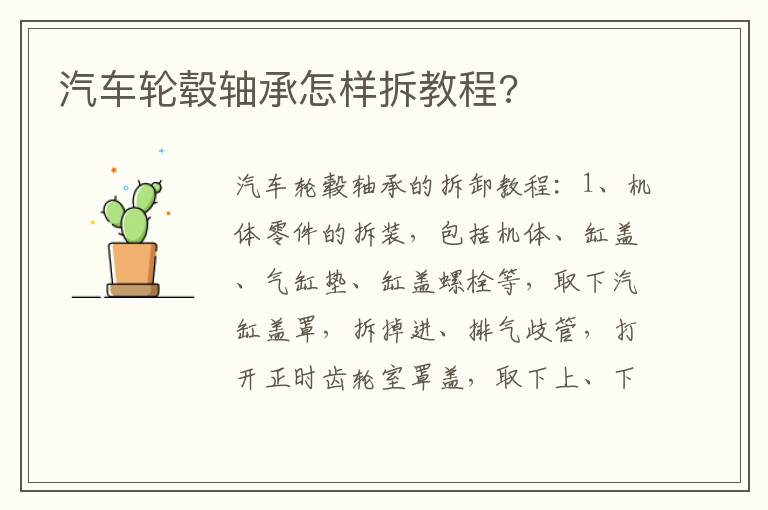 汽车轮毂轴承怎样拆教程?

汽车轮毂轴承的拆卸教程：1、机体零件的拆装，包括机体、缸盖、气缸垫、缸盖螺栓等，取下汽缸盖罩，拆掉进、排气歧管，打开正时齿轮室罩盖，取下上、下